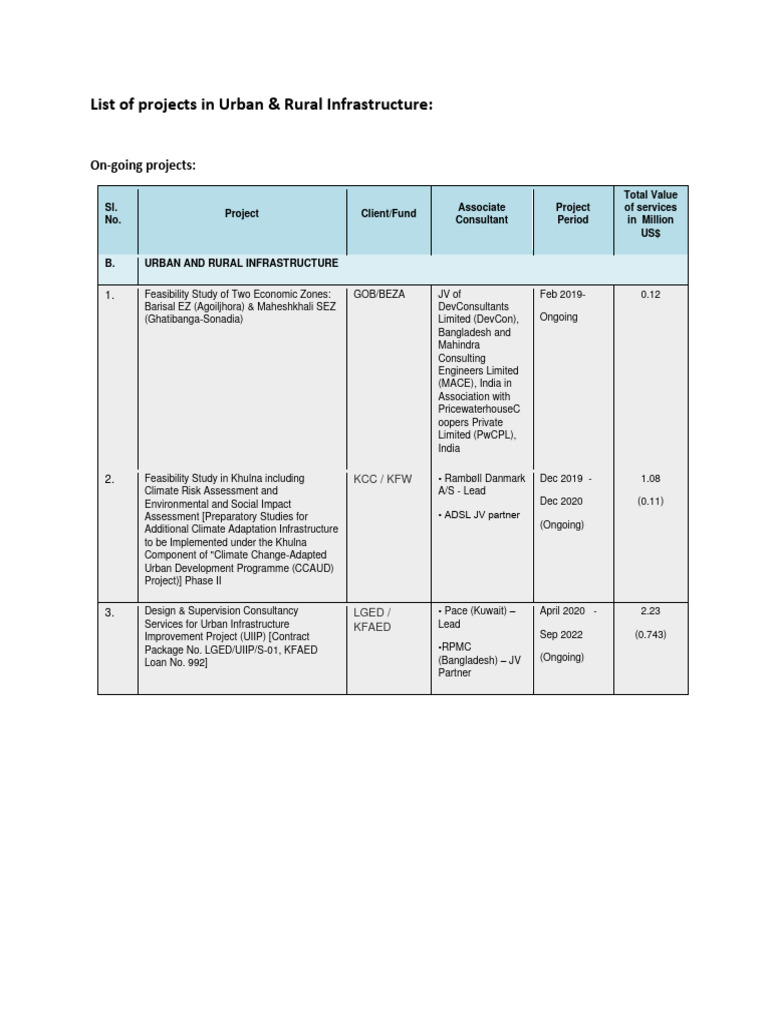 List of projects in Urban & Rural Infrastructure:

On-going projects:

| Sl. No. | Project | Client/Fund | Associate Consultant | Project Period | Total Value of services in Million US$ |
|---|---|---|---|---|---|
| B. | URBAN AND RURAL INFRASTRUCTURE | | | | |
| 1. | Feasibility Study of Two Economic Zones: Barisal EZ (Agoiljhora) & Maheshkhali SEZ (Ghatibanga-Sonadia) | GOB/BEZA | JV of DevConsultants Limited (DevCon), Bangladesh and Mahindra Consulting Engineers Limited (MACE), India in Association with PricewaterhouseCoopers Private Limited (PwCPL), India | Feb 2019- Ongoing | 0.12 |
| 2. | Feasibility Study in Khulna including Climate Risk Assessment and Environmental and Social Impact Assessment [Preparatory Studies for Additional Climate Adaptation Infrastructure to be Implemented under the Khulna Component of "Climate Change-Adapted Urban Development Programme (CCAUD) Project)] Phase II | KCC / KFW | • Rambøll Danmark A/S - Lead • ADSL JV partner | Dec 2019 - Dec 2020 (Ongoing) | 1.08 (0.11) |
| 3. | Design & Supervision Consultancy Services for Urban Infrastructure Improvement Project (UIIP) [Contract Package No. LGED/UIIP/S-01, KFAED Loan No. 992] | LGED / KFAED | • Pace (Kuwait) – Lead •RPMC (Bangladesh) – JV Partner | April 2020 - Sep 2022 (Ongoing) | 2.23 (0.743) |